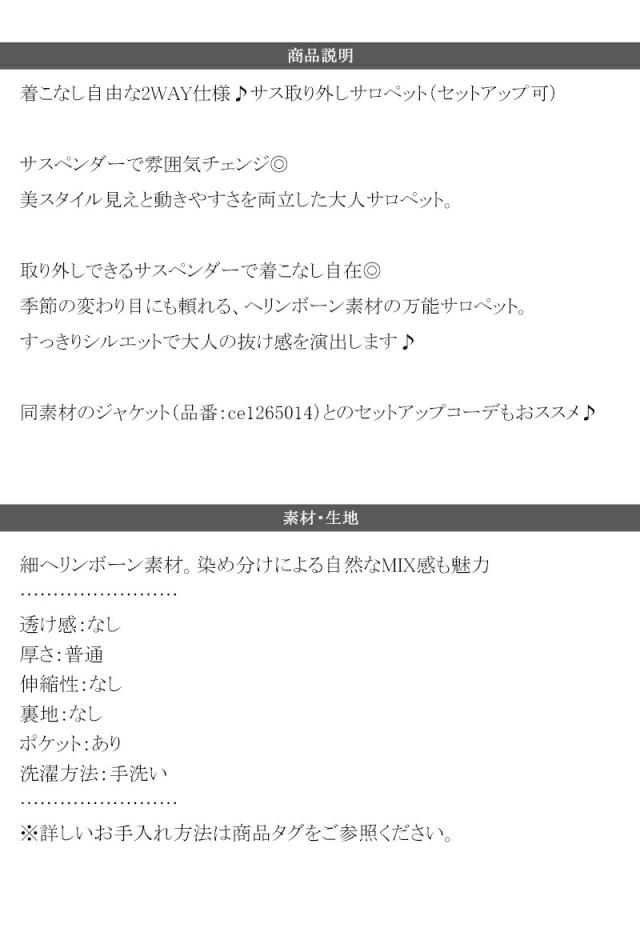 商品説明

着こなし自由な2WAY仕様♪サス取り外しサロペット(セットアップ可)

サスペンダーで雰囲気チェンジ◎
美スタイル見えと動きやすさを両立した大人サロペット。

取り外しできるサスペンダーで着こなし自在◎
季節の変わり目にも頼れる、ヘリンボーン素材の万能サロペット。
すっきりシルエットで大人の抜け感を演出します♪

同素材のジャケット(品番:ce1265014)とのセットアップコーデもおススメ♪

素材・生地

細ヘリンボーン素材。染め分けによる自然なMIX感も魅力
........................
透け感:なし
厚さ:普通
伸縮性:なし
裏地:なし
ポケット:あり
洗濯方法:手洗い
........................
※詳しいお手入れ方法は商品タグをご参照ください。